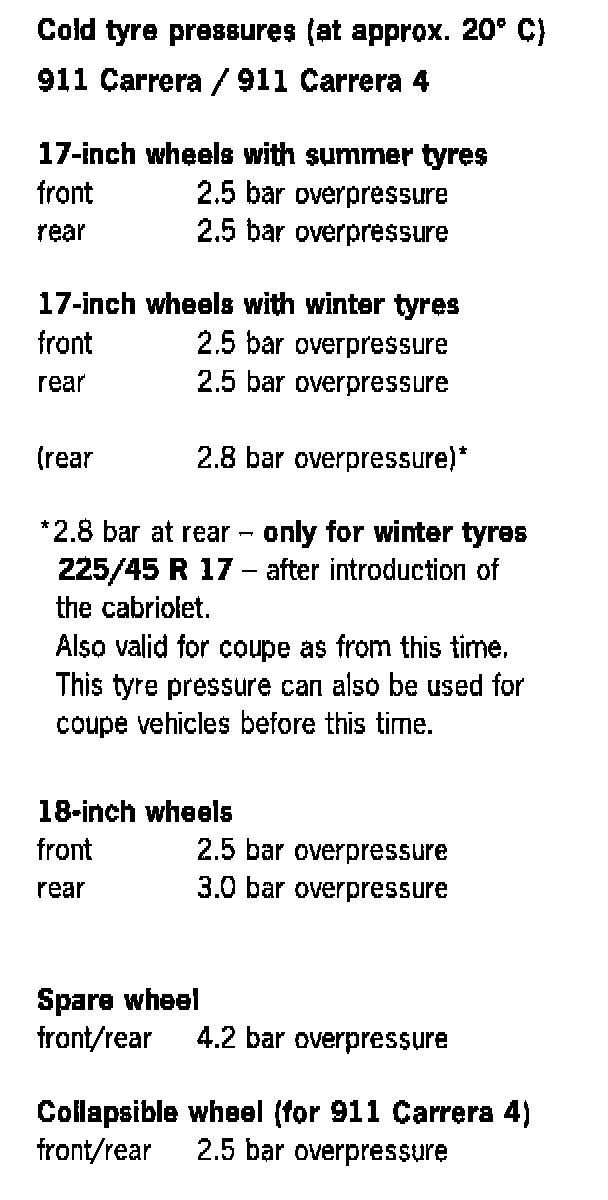 Cold tyre pressures (at approx. 20° C)

911 Carrera / 911 Carrera 4

17-inch wheels with summer tyres
front 2.5 bar overpressure
rear 2.5 bar overpressure

17-inch wheels with winter tyres
front 2.5 bar overpressure
rear 2.5 bar overpressure

(rear 2.8 bar overpressure)*

*2.8 bar at rear – only for winter tyres 225/45 R 17 – after introduction of the cabriolet.
Also valid for coupe as from this time.
This tyre pressure can also be used for coupe vehicles before this time.

18-inch wheels
front 2.5 bar overpressure
rear 3.0 bar overpressure

Spare wheel
front/rear 4.2 bar overpressure

Collapsible wheel (for 911 Carrera 4)
front/rear 2.5 bar overpressure